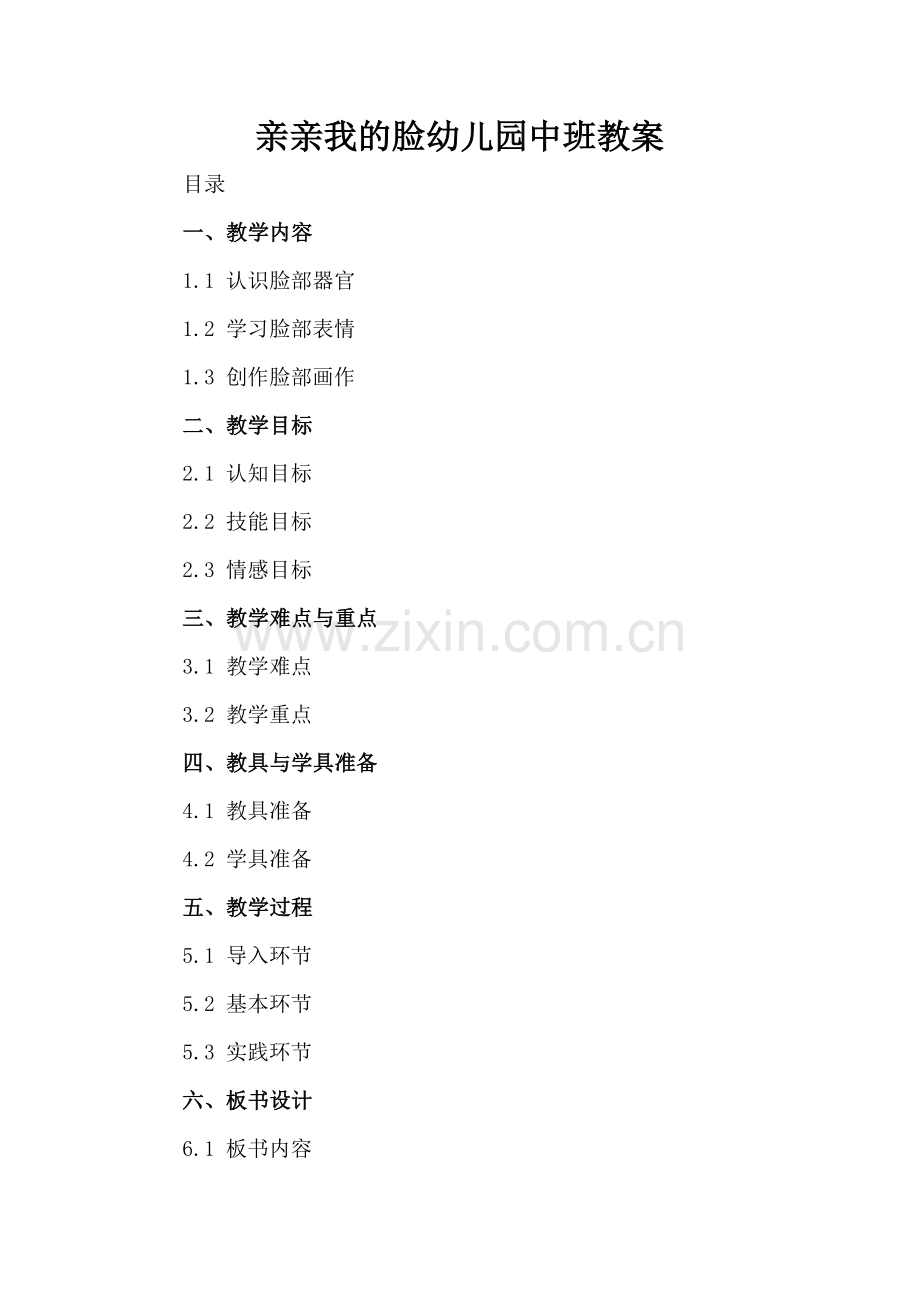 亲亲我的脸幼儿园中班教案

目录

一、教学内容

1.1 认识脸部器官

1.2 学习脸部表情

1.3 创作脸部画作

二、教学目标

2.1 认知目标

2.2 技能目标

2.3 情感目标

三、教学难点与重点

3.1 教学难点

3.2 教学重点

四、教具与学具准备

4.1 教具准备

4.2 学具准备

五、教学过程

5.1 导入环节

5.2 基本环节

5.3 实践环节

六、板书设计

6.1 板书内容

www.zixin.com.cn